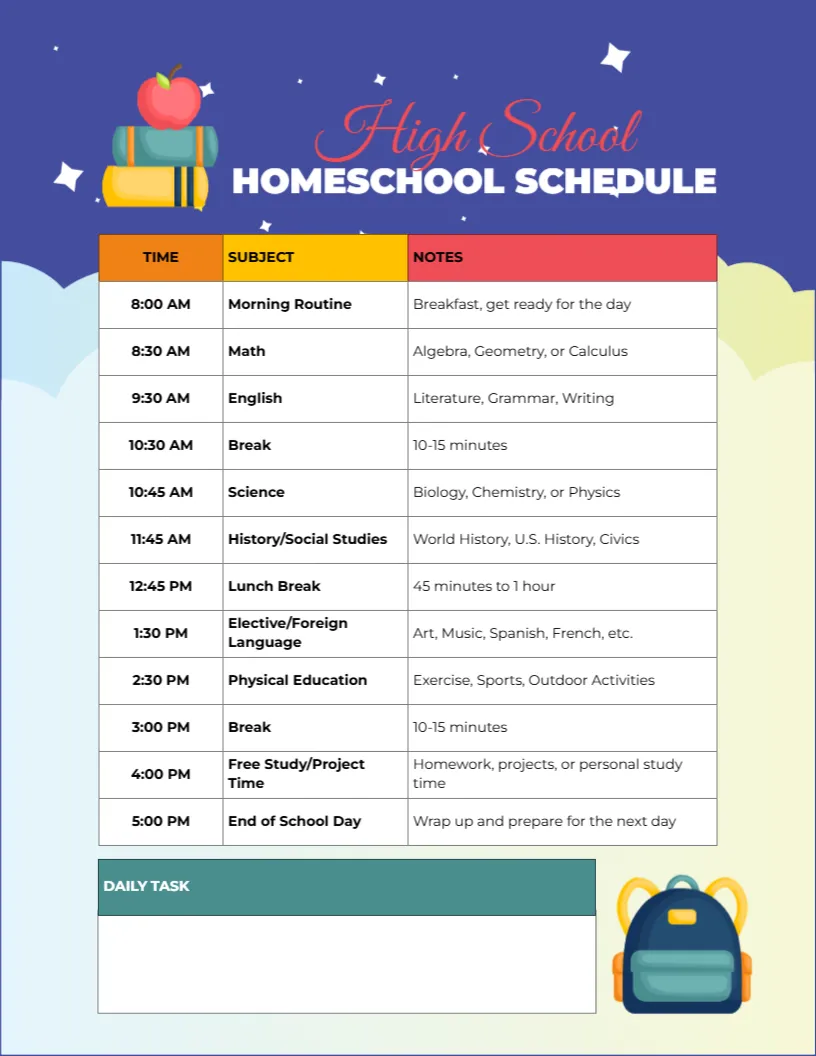 High School
HOMESCHOOL SCHEDULE

| TIME | SUBJECT | NOTES |
|---|---|---|
| 8:00 AM | Morning Routine | Breakfast, get ready for the day |
| 8:30 AM | Math | Algebra, Geometry, or Calculus |
| 9:30 AM | English | Literature, Grammar, Writing |
| 10:30 AM | Break | 10-15 minutes |
| 10:45 AM | Science | Biology, Chemistry, or Physics |
| 11:45 AM | History/Social Studies | World History, U.S. History, Civics |
| 12:45 PM | Lunch Break | 45 minutes to 1 hour |
| 1:30 PM | Elective/Foreign Language | Art, Music, Spanish, French, etc. |
| 2:30 PM | Physical Education | Exercise, Sports, Outdoor Activities |
| 3:00 PM | Break | 10-15 minutes |
| 4:00 PM | Free Study/Project Time | Homework, projects, or personal study time |
| 5:00 PM | End of School Day | Wrap up and prepare for the next day |

DAILY TASK